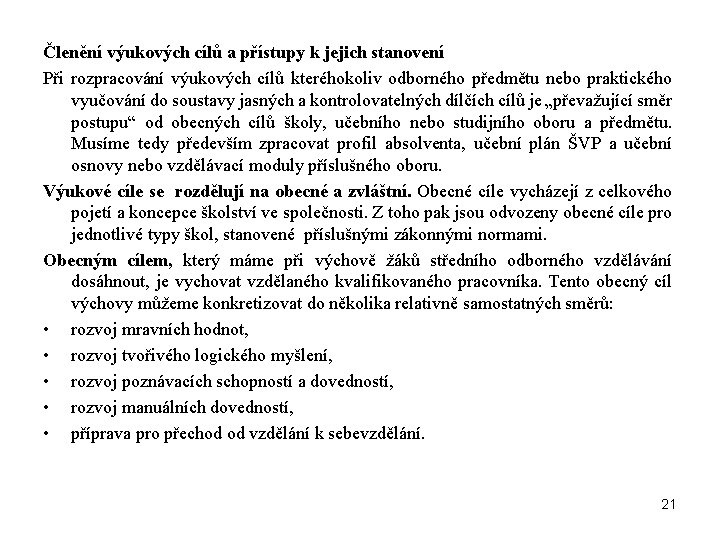 Členění výukových cílů a přístupy k jejich stanovení

Při rozpracování výukových cílů kteréhokoliv odborného předmětu nebo praktického vyučování do soustavy jasných a kontrolovatelných dílčích cílů je „převažující směr postupu“ od obecných cílů školy, učebního nebo studijního oboru a předmětu. Musíme tedy především zpracovat profil absolventa, učební plán ŠVP a učební osnovy nebo vzdělávací moduly příslušného oboru.

Výukové cíle se rozdělují na obecné a zvláštní. Obecné cíle vycházejí z celkového pojetí a koncepce školství ve společnosti. Z toho pak jsou odvozeny obecné cíle pro jednotlivé typy škol, stanovené příslušnými zákonnými normami.

Obecným cílem, který máme při výchově žáků středního odborného vzdělávání dosáhnout, je vychovat vzdělaného kvalifikovaného pracovníka. Tento obecný cíl výchovy můžeme konkretizovat do několika relativně samostatných směrů:

• rozvoj mravních hodnot,
• rozvoj tvořivého logického myšlení,
• rozvoj poznávacích schopností a dovedností,
• rozvoj manuálních dovedností,
• příprava pro přechod od vzdělání k sebevzdělání.

21